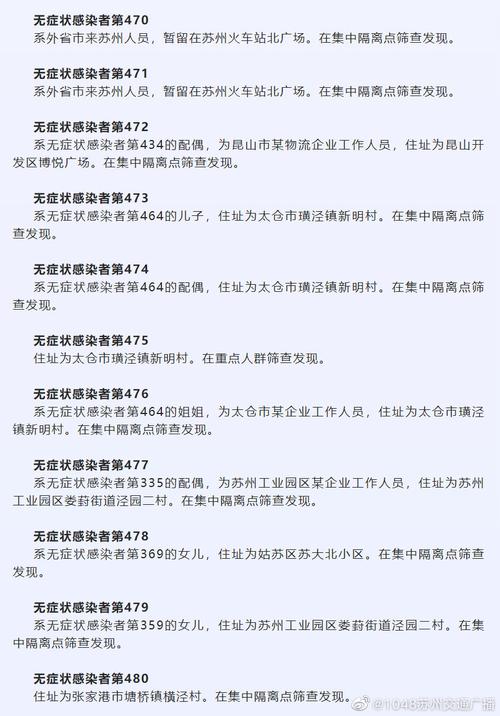 无症状感染者第470
系外省市来苏州人员，暂留在苏州火车站北广场。在集中隔离点筛查发现。

无症状感染者第471
系外省市来苏州人员，暂留在苏州火车站北广场。在集中隔离点筛查发现。

无症状感染者第472
系无症状感染者第434的配偶，为昆山市某物流企业工作人员，住址为昆山开发区博悦广场。在集中隔离点筛查发现。

无症状感染者第473
系无症状感染者第464的儿子，住址为太仓市璜泾镇新明村。在集中隔离点筛查发现。

无症状感染者第474
系无症状感染者第464的配偶，住址为太仓市璜泾镇新明村。在集中隔离点筛查发现。

无症状感染者第475
住址为太仓市璜泾镇新明村。在重点人群筛查发现。

无症状感染者第476
系无症状感染者第464的姐姐，为太仓市某企业工作人员，住址为太仓市璜泾镇新明村。在集中隔离点筛查发现。

无症状感染者第477
系无症状感染者第335的配偶，为苏州工业园区某企业工作人员，住址为苏州工业园区娄葑街道泾园二村。在集中隔离点筛查发现。

无症状感染者第478
系无症状感染者第369的女儿，住址为姑苏区苏大北小区。在集中隔离点筛查发现。

无症状感染者第479
系无症状感染者第359的女儿，住址为苏州工业园区娄葑街道泾园二村。在集中隔离点筛查发现。

无症状感染者第480
住址为张家港市塘桥镇横泾村。在集中隔离点筛查发现。

@1048苏州交通广播